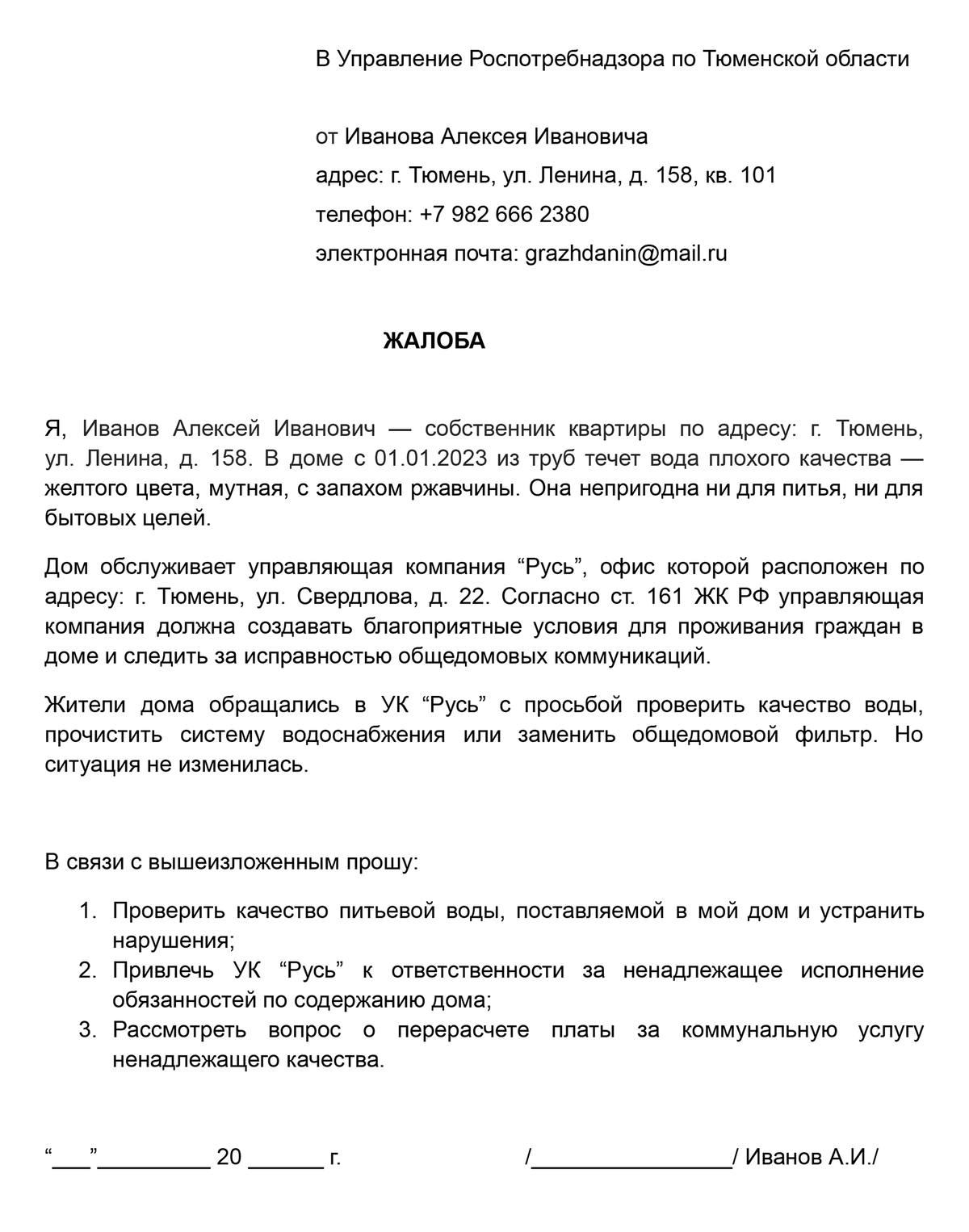 В Управление Роспотребнадзора по Тюменской области

от Иванова Алексея Ивановича

адрес: г. Тюмень, ул. Ленина, д. 158, кв. 101

телефон: +7 982 666 2380

электронная почта: grazhdanin@mail.ru

ЖАЛОБА

Я, Иванов Алексей Иванович — собственник квартиры по адресу: г. Тюмень, ул. Ленина, д. 158. В доме с 01.01.2023 из труб течет вода плохого качества — желтого цвета, мутная, с запахом ржавчины. Она непригодна ни для питья, ни для бытовых целей.

Дом обслуживает управляющая компания “Русь”, офис которой расположен по адресу: г. Тюмень, ул. Свердлова, д. 22. Согласно ст. 161 ЖК РФ управляющая компания должна создавать благоприятные условия для проживания граждан в доме и следить за исправностью общедомовых коммуникаций.

Жители дома обращались в УК “Русь” с просьбой проверить качество воды, прочистить систему водоснабжения или заменить общедомовой фильтр. Но ситуация не изменилась.

В связи с вышеизложенным прошу:

1. Проверить качество питьевой воды, поставляемой в мой дом и устранить нарушения;
2. Привлечь УК “Русь” к ответственности за ненадлежащее исполнение обязанностей по содержанию дома;
3. Рассмотреть вопрос о перерасчете платы за коммунальную услугу ненадлежащего качества.

“___”_________ 20 ______ г.

/________________/ Иванов А.И./